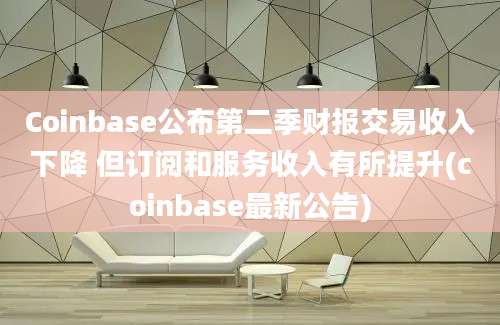 Coinbase公布第二季财报交易收入下降 但订阅和服务收入有所提升(coinbase最新公告)